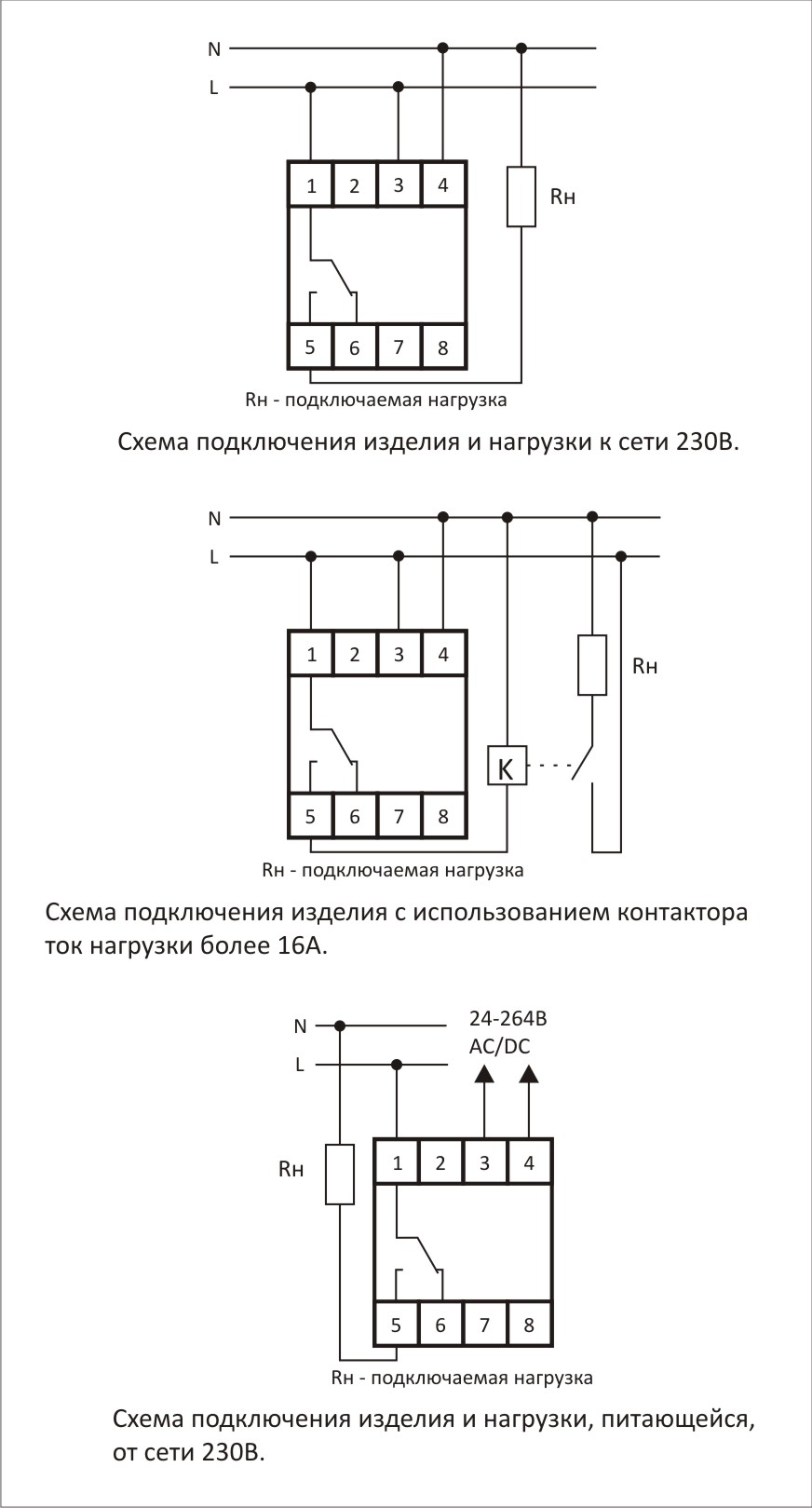 N
L
1 2 3 4
Rн
5 6 7 8
Rн - подключаемая нагрузка

Схема подключения изделия и нагрузки к сети 230В.

N
L
1 2 3 4
Rн
K
5 6 7 8
Rн - подключаемая нагрузка

Схема подключения изделия с использованием контактора ток нагрузки более 16А.

N
L
24-264В AC/DC
Rн
1 2 3 4
5 6 7 8
Rн - подключаемая нагрузка

Схема подключения изделия и нагрузки, питающейся, от сети 230В.